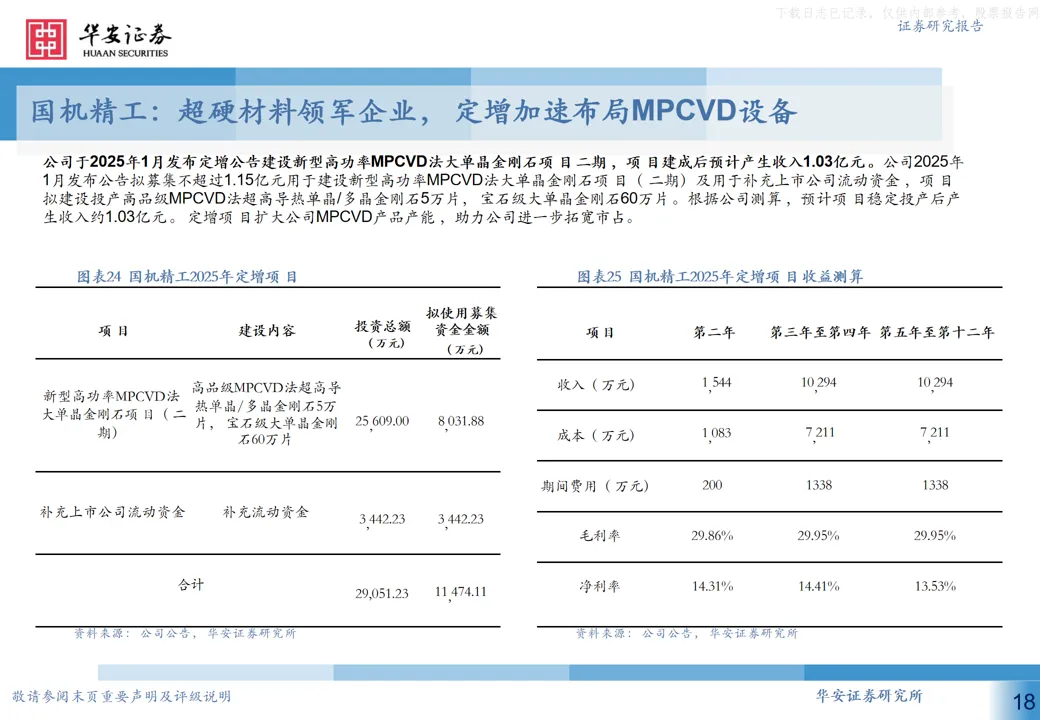 华安证券
HUAAN SECURITIES

下载日志已记录，仅供内部参考，股票报告网
证券研究报告

国机精工：超硬材料领军企业，定增加速布局MPCVD设备

公司于2025年1月发布定增公告建设新型高功率MPCVD法大单晶金刚石项目二期，项目建成后预计产生收入1.03亿元。公司2025年1月发布公告拟募集不超过1.15亿元用于建设新型高功率MPCVD法大单晶金刚石项目（二期）及用于补充上市公司流动资金，项目拟建设投产高品级MPCVD法超高导热单晶/多晶金刚石5万片，宝石级大单晶金刚石60万片。根据公司测算，预计项目稳定投产后产生收入约1.03亿元。定增项目扩大公司MPCVD产品产能，助力公司进一步拓宽市占。

图表24 国机精工2025年定增项目

| 项目 | 建设内容 | 投资总额（万元） | 拟使用募集资金金额（万元） |
|---|---|---|---|
| 新型高功率MPCVD法大单晶金刚石项目（二期） | 高品级MPCVD法超高导热单晶/多晶金刚石5万片，宝石级大单晶金刚石60万片 | 25,609.00 | 8,031.88 |
| 补充上市公司流动资金 | 补充流动资金 | 3,442.23 | 3,442.23 |
| 合计 | | 29,051.23 | 11,474.11 |

资料来源：公司公告，华安证券研究所

图表25 国机精工2025年定增项目收益测算

| 项目 | 第二年 | 第三年至第四年 | 第五年至第十二年 |
|---|---|---|---|
| 收入（万元） | 1,544 | 10,294 | 10,294 |
| 成本（万元） | 1,083 | 7,211 | 7,211 |
| 期间费用（万元） | 200 | 1338 | 1338 |
| 毛利率 | 29.86% | 29.95% | 29.95% |
| 净利率 | 14.31% | 14.41% | 13.53% |

资料来源：公司公告，华安证券研究所

敬请参阅末页重要声明及评级说明
华安证券研究所
18